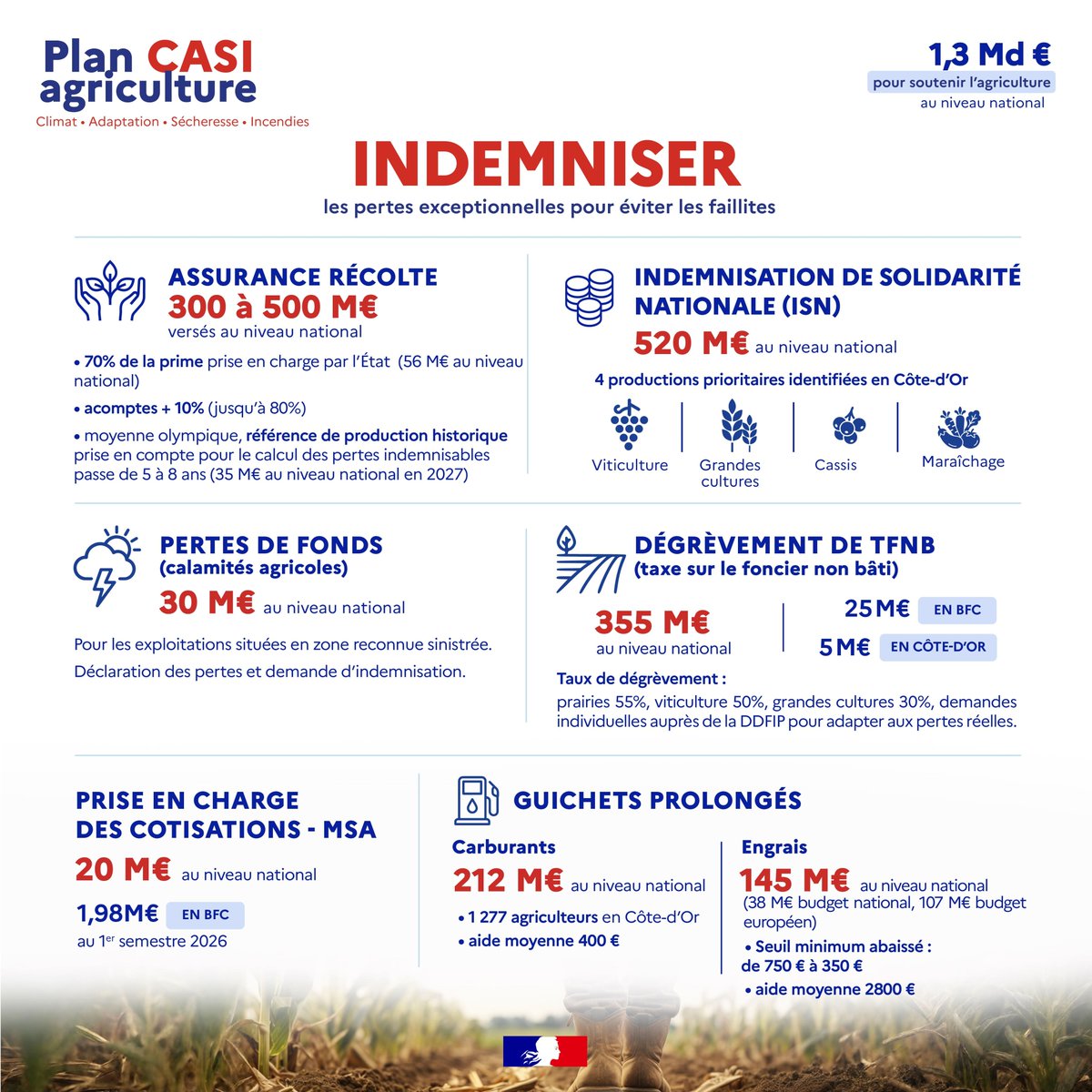 Plan CASI
agriculture
Climat • Adaptation • Sécheresse • Incendies

1,3 Md €
pour soutenir l'agriculture
au niveau national

INDEMNISER
les pertes exceptionnelles pour éviter les faillites

ASSURANCE RÉCOLTE
300 à 500 M€
versés au niveau national

• 70% de la prime prise en charge par l'État (56 M€ au niveau national)
• acomptes + 10% (jusqu'à 80%)
• moyenne olympique, référence de production historique prise en compte pour le calcul des pertes indemnisables passe de 5 à 8 ans (35 M€ au niveau national en 2027)

INDEMNISATION DE SOLIDARITÉ NATIONALE (ISN)
520 M€ au niveau national
4 productions prioritaires identifiées en Côte-d'Or
Viticulture
Grandes cultures
Cassis
Maraîchage

PERTES DE FONDS
(calamités agricoles)
30 M€ au niveau national

Pour les exploitations situées en zone reconnue sinistrée.

Déclaration des pertes et demande d'indemnisation.

DÉGRÈVEMENT DE TFNB
(taxe sur le foncier non bâti)
355 M€
au niveau national
25 M€ EN BFC
5 M€ EN CÔTE-D'OR
Taux de dégrèvement :
prairies 55%, viticulture 50%, grandes cultures 30%, demandes individuelles auprès de la DDFIP pour adapter aux pertes réelles.

PRISE EN CHARGE
DES COTISATIONS - MSA
20 M€ au niveau national
1,98M€ EN BFC
au 1$^{er}$ semestre 2026

GUICHETS PROLONGÉS
Carburants
212 M€ au niveau national
• 1 277 agriculteurs en Côte-d'Or
• aide moyenne 400 €

Engrais
145 M€ au niveau national
(38 M€ budget national, 107 M€ budget européen)
• Seuil minimum abaissé : de 750 € à 350 €
• aide moyenne 2800 €